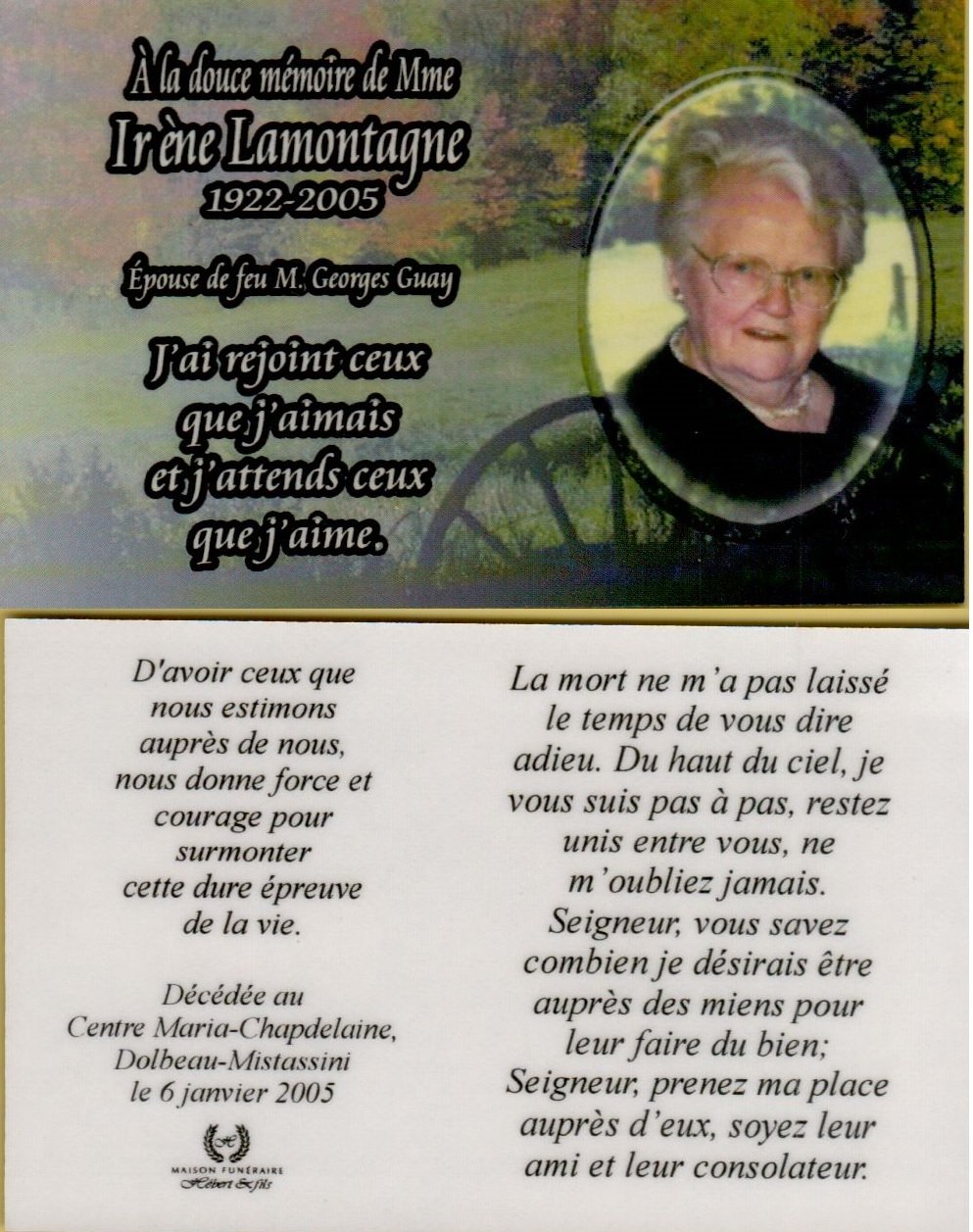 À la douce mémoire de Mme
Irène Lamontagne
1922-2005

Épouse de feu M. Georges Guay

J'ai rejoint ceux
que j'aimais
et j'attends ceux
que j'aime.

D'avoir ceux que nous estimons auprès de nous, nous donne force et courage pour surmonter cette dure épreuve de la vie.

Décédée au
Centre Maria-Chapdelaine,
Dolbeau-Mistassini
le 6 janvier 2005

MAISON FUNÉRAIRE
Hébert & fils

La mort ne m'a pas laissé le temps de vous dire adieu. Du haut du ciel, je vous suis pas à pas, restez unis entre vous, ne m'oubliez jamais. Seigneur, vous savez combien je désirais être auprès des miens pour leur faire du bien; Seigneur, prenez ma place auprès d'eux, soyez leur ami et leur consolateur.